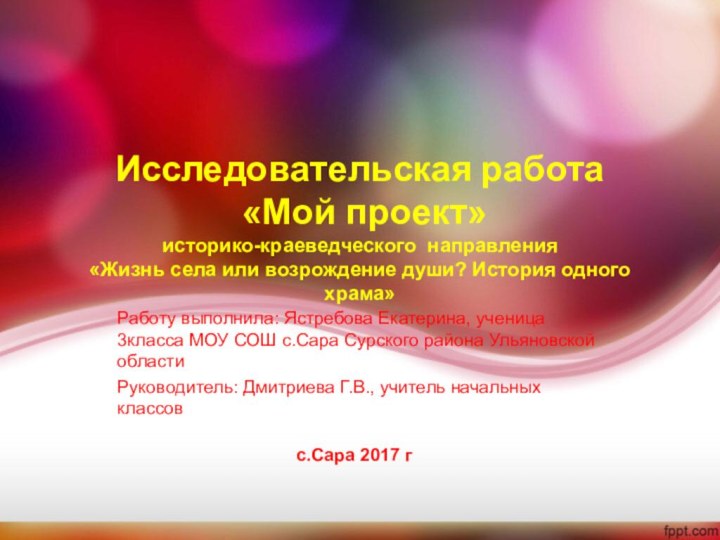 Исследовательская работа
«Мой проект»
историко-краеведческого направления
«Жизнь села или возрождение души? История одного храма»

Работу выполнила: Ястребова Екатерина, ученица 3класса МОУ СОШ с.Сара Сурского района Ульяновской области

Руководитель: Дмитриева Г.В., учитель начальных классов

с.Сара 2017 г

fppt.com